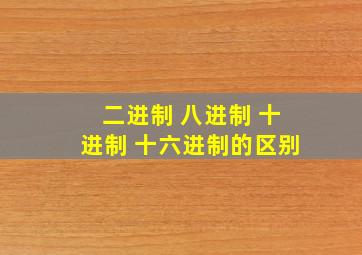 二进制 八进制 十进制 十六进制的区别